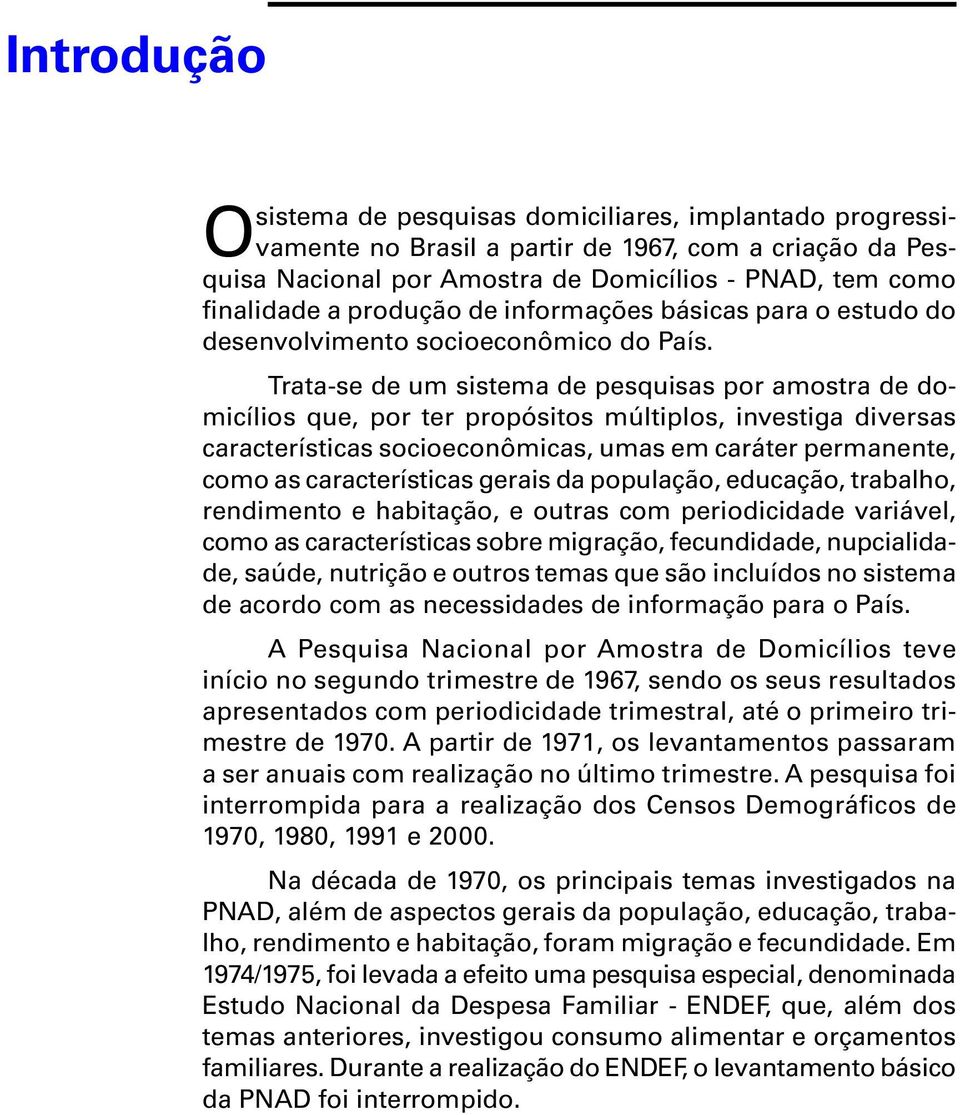 Introdução

O sistema de pesquisas domiciliares, implantado progressivamente no Brasil a partir de 1967, com a criação da Pesquisa Nacional por Amostra de Domicílios - PNAD, tem como finalidade a produção de informações básicas para o estudo do desenvolvimento socioeconômico do País.

Trata-se de um sistema de pesquisas por amostra de domicílios que, por ter propósitos múltiplos, investiga diversas características socioeconômicas, umas em caráter permanente, como as características gerais da população, educação, trabalho, rendimento e habitação, e outras com periodicidade variável, como as características sobre migração, fecundidade, nupcialidade, saúde, nutrição e outros temas que são incluídos no sistema de acordo com as necessidades de informação para o País.

A Pesquisa Nacional por Amostra de Domicílios teve início no segundo trimestre de 1967, sendo os seus resultados apresentados com periodicidade trimestral, até o primeiro trimestre de 1970. A partir de 1971, os levantamentos passaram a ser anuais com realização no último trimestre. A pesquisa foi interrompida para a realização dos Censos Demográficos de 1970, 1980, 1991 e 2000.

Na década de 1970, os principais temas investigados na PNAD, além de aspectos gerais da população, educação, trabalho, rendimento e habitação, foram migração e fecundidade. Em 1974/1975, foi levada a efeito uma pesquisa especial, denominada Estudo Nacional da Despesa Familiar - ENDEF, que, além dos temas anteriores, investigou consumo alimentar e orçamentos familiares. Durante a realização do ENDEF, o levantamento básico da PNAD foi interrompido.